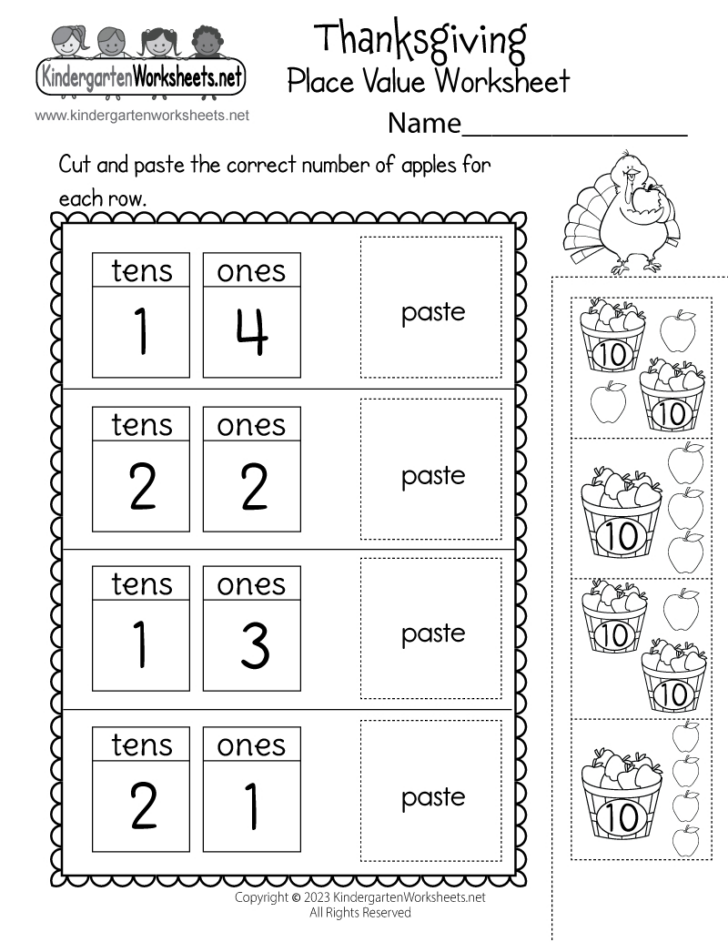 KindergartenWorksheets.net
www.kindergartenworksheets.net

Thanksgiving
Place Value Worksheet

Name_______________

Cut and paste the correct number of apples for each row.

| tens | ones | |
|---|---|---|
| 1 | 4 | paste |
| 2 | 2 | paste |
| 1 | 3 | paste |
| 2 | 1 | paste |

10
10
10
10
10
10

Copyright © 2023 KindergartenWorksheets.net
All Rights Reserved